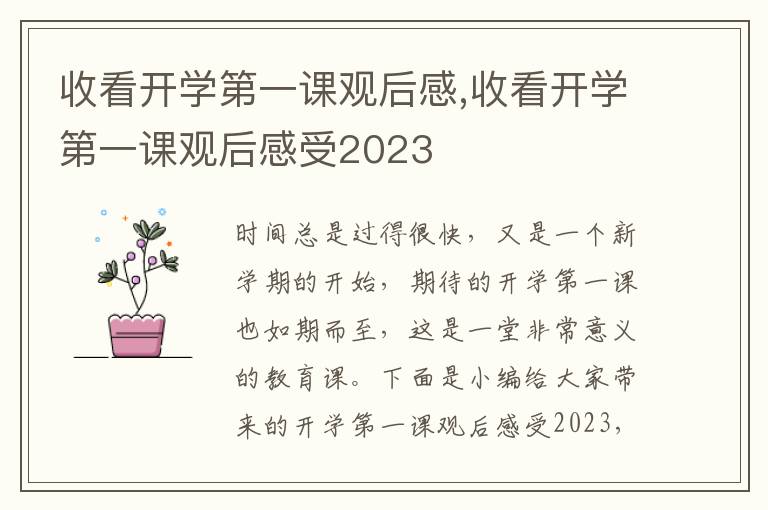 收看开学第一课观后感,收看开学第一课观后感受2023

时间总是过得很快，又是一个新学期的开始，期待的开学第一课也如期而至，这是一堂非常意义的教育课。下面是小编给大家带来的开学第一课观后感受2023，